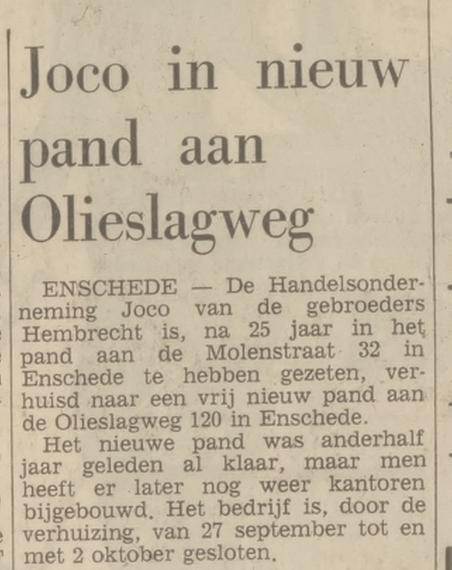 Joco in nieuw pand aan Olieslagweg

ENSCHEDE — De Handelsonderneming Joco van de gebroeders Hembrecht is, na 25 jaar in het pand aan de Molenstraat 32 in Enschede te hebben gezeten, verhuisd naar een vrij nieuw pand aan de Olieslagweg 120 in Enschede.

Het nieuwe pand was anderhalf jaar geleden al klaar, maar men heeft er later nog weer kantoren bijgebouwd. Het bedrijf is, door de verhuizing, van 27 september tot en met 2 oktober gesloten.